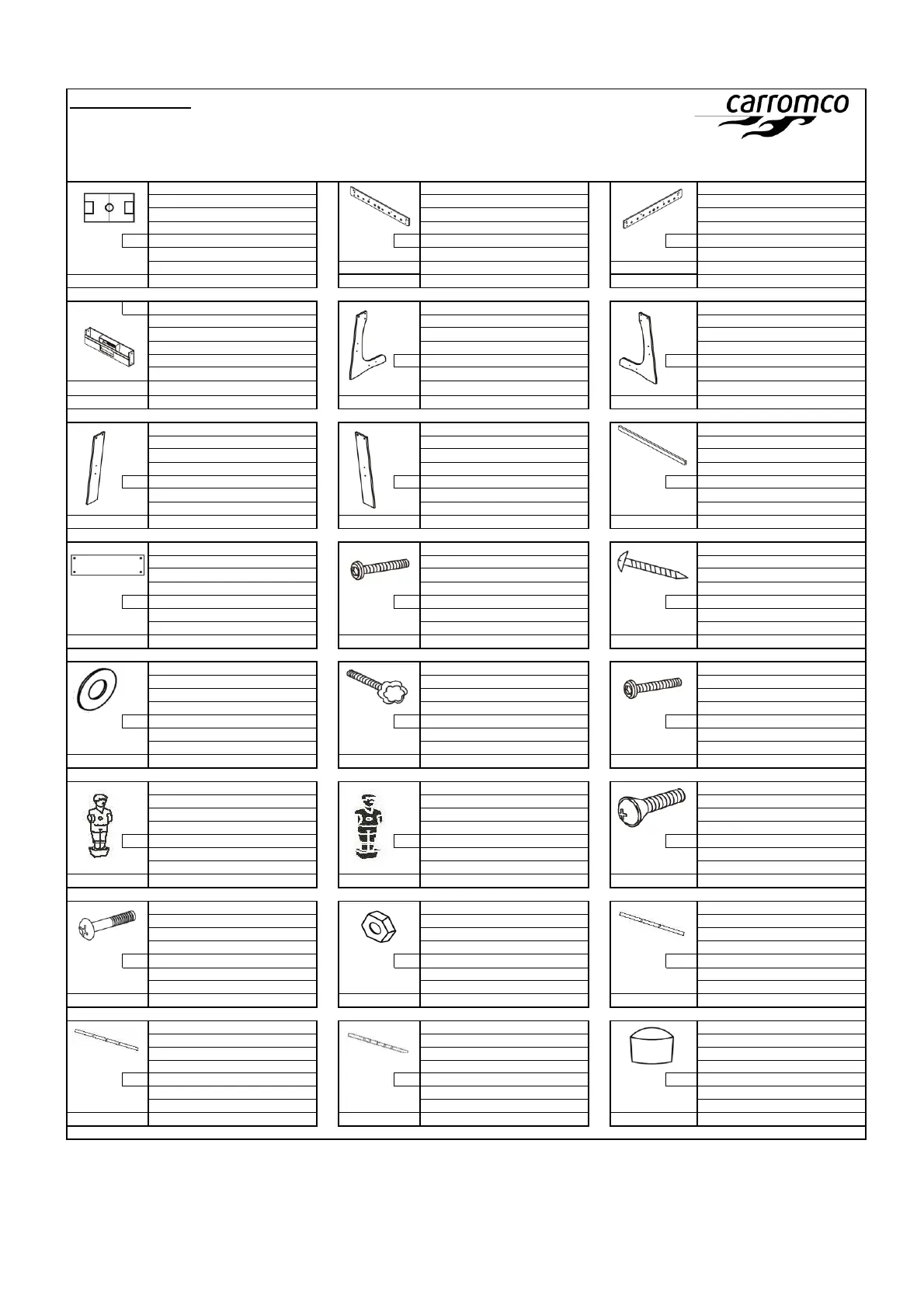 carromco